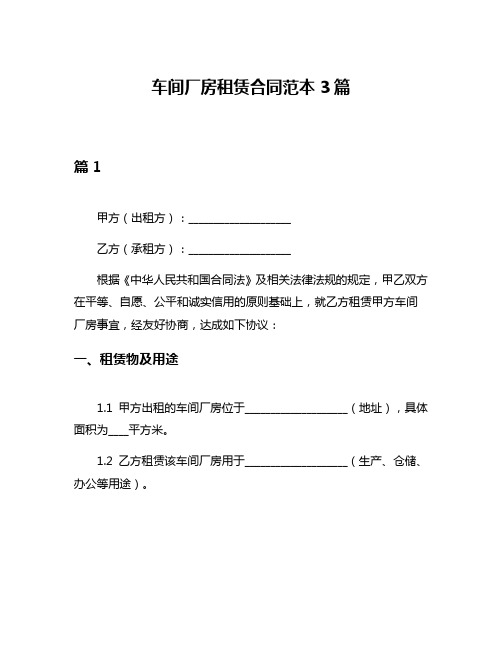 车间厂房租赁合同范本 3 篇

篇 1

甲方（出租方）：__________________

乙方（承租方）：__________________

根据《中华人民共和国合同法》及相关法律法规的规定，甲乙双方在平等、自愿、公平和诚实信用的原则基础上，就乙方租赁甲方车间厂房事宜，经友好协商，达成如下协议：

一、租赁物及用途

1.1 甲方出租的车间厂房位于__________________（地址），具体面积为___平方米。

1.2 乙方租赁该车间厂房用于__________________（生产、仓储、办公等用途）。